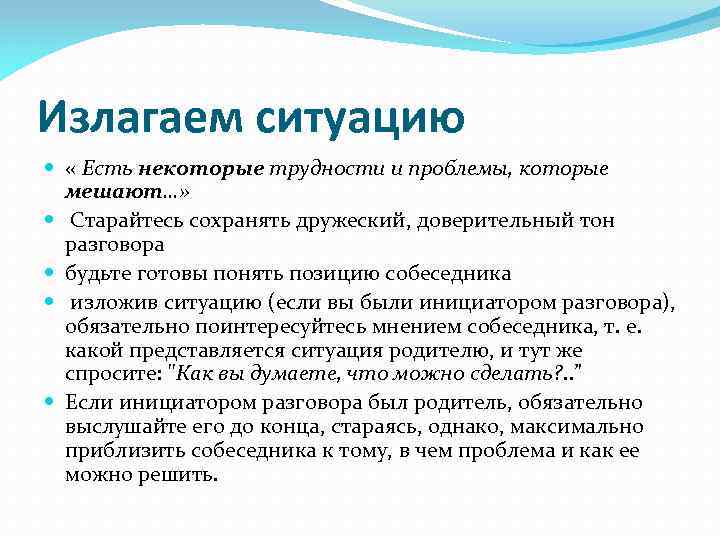 Излагаем ситуацию

« Есть некоторые трудности и проблемы, которые мешают...»

Старайтесь сохранять дружеский, доверительный тон разговора

будьте готовы понять позицию собеседника

изложив ситуацию (если вы были инициатором разговора), обязательно поинтересуйтесь мнением собеседника, т. е. какой представляется ситуация родителю, и тут же спросите: "Как вы думаете, что можно сделать?.."

Если инициатором разговора был родитель, обязательно выслушайте его до конца, стараясь, однако, максимально приблизить собеседника к тому, в чем проблема и как ее можно решить.